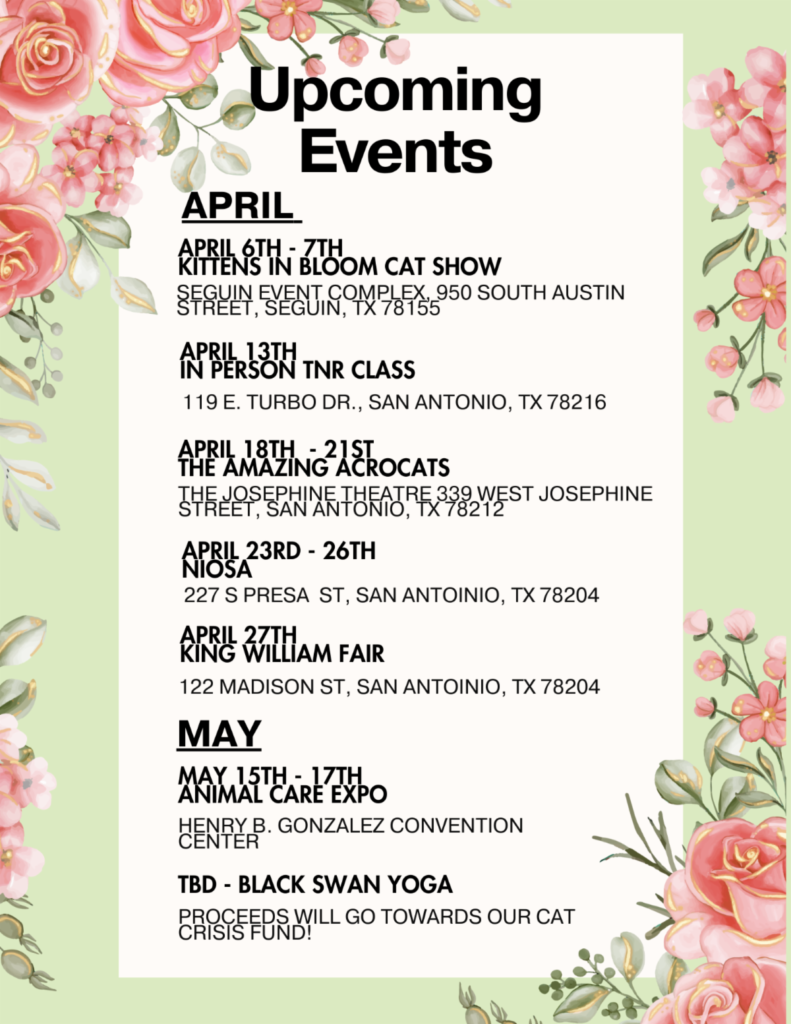 Upcoming Events

APRIL

APRIL 6TH - 7TH
KITTENS IN BLOOM CAT SHOW

SEGUIN EVENT COMPLEX, 950 SOUTH AUSTIN STREET, SEGUIN, TX 78155

APRIL 13TH
IN PERSON TNR CLASS

119 E. TURBO DR., SAN ANTONIO, TX 78216

APRIL 18TH - 21ST
THE AMAZING ACROCATS

THE JOSEPHINE THEATRE 339 WEST JOSEPHINE STREET, SAN ANTONIO, TX 78212

APRIL 23RD - 26TH
NIOSA

227 S PRESA ST, SAN ANTOINIO, TX 78204

APRIL 27TH
KING WILLIAM FAIR

122 MADISON ST, SAN ANTOINIO, TX 78204

MAY

MAY 15TH - 17TH
ANIMAL CARE EXPO

HENRY B. GONZALEZ CONVENTION CENTER

TBD - BLACK SWAN YOGA

PROCEEDS WILL GO TOWARDS OUR CAT CRISIS FUND!